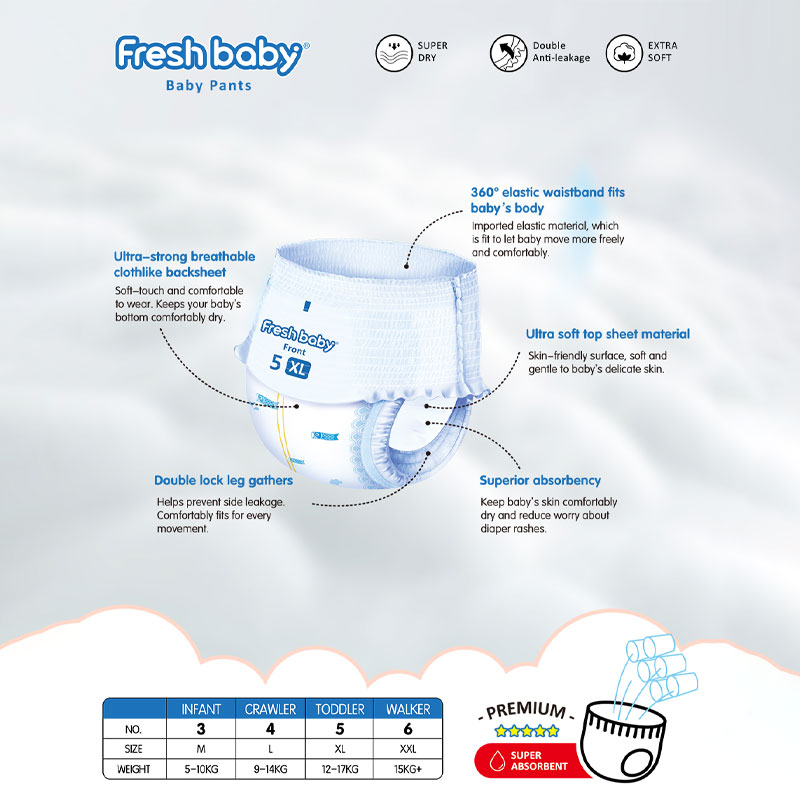 Fresh baby®
Baby Pants

SUPER DRY

Double Anti-leakage

EXTRA SOFT

360° elastic waistband fits baby's body
Imported elastic material, which is fit to let baby move more freely and comfortably.

Ultra-strong breathable clothlike backsheet
Soft-touch and comfortable to wear. Keeps your baby's bottom comfortably dry.

Fresh baby
Front
5 XL

Ultra soft top sheet material
Skin-friendly surface, soft and gentle to baby's delicate skin.

Double lock leg gathers
Helps prevent side leakage. Comfortably fits for every movement.

Superior absorbency
Keep baby's skin comfortably dry and reduce worry about diaper rashes.

| | INFANT | CRAWLER | TODDLER | WALKER |
|---|---|---|---|---|
| NO. | 3 | 4 | 5 | 6 |
| SIZE | M | L | XL | XXL |
| WEIGHT | 5-10KG | 9-14KG | 12-17KG | 15KG+ |

- PREMIUM -
SUPER ABSORBENT